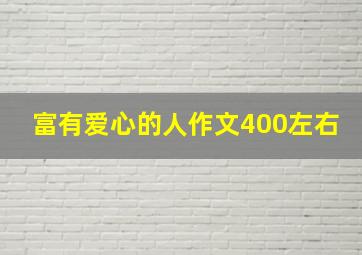 富有爱心的人作文400左右